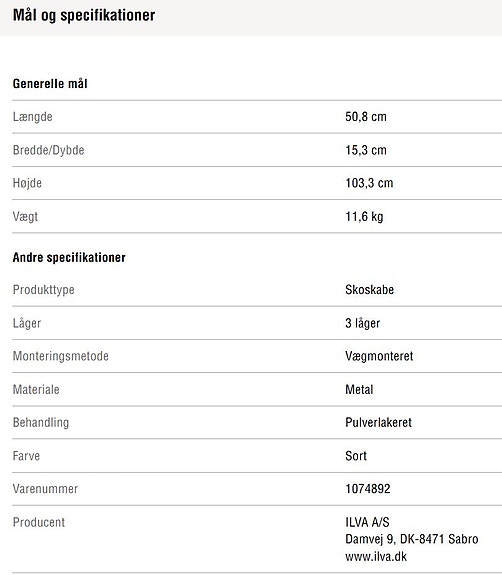 Mål og specifikationer

Generelle mål

| | |
|---|---|
| Længde | 50,8 cm |
| Bredde/Dybde | 15,3 cm |
| Højde | 103,3 cm |
| Vægt | 11,6 kg |

Andre specifikationer

| | |
|---|---|
| Produkttype | Skoskabe |
| Låger | 3 låger |
| Monteringsmetode | Vægmonteret |
| Materiale | Metal |
| Behandling | Pulverlakeret |
| Farve | Sort |
| Varenummer | 1074892 |
| Producent | ILVA A/S Damvej 9, DK-8471 Sabro www.ilva.dk |